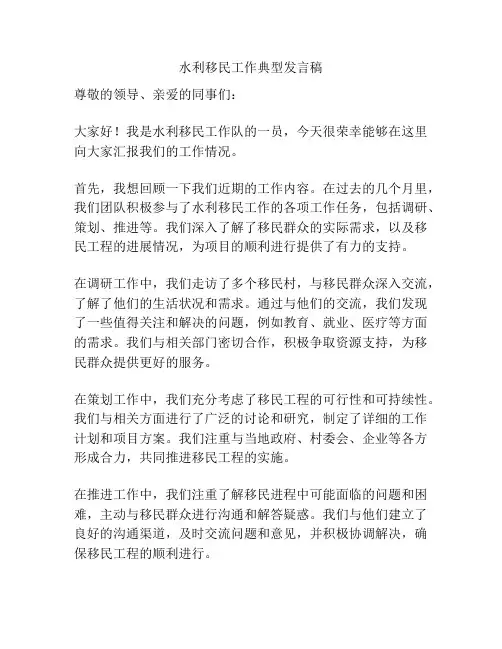 水利移民工作典型发言稿

尊敬的领导、亲爱的同事们：

大家好！我是水利移民工作队的一员，今天很荣幸能够在这里向大家汇报我们的工作情况。

首先，我想回顾一下我们近期的工作内容。在过去的几个月里，我们团队积极参与了水利移民工作的各项工作任务，包括调研、策划、推进等。我们深入了解了移民群众的实际需求，以及移民工程的进展情况，为项目的顺利进行提供了有力的支持。

在调研工作中，我们走访了多个移民村，与移民群众深入交流，了解了他们的生活状况和需求。通过与他们的交流，我们发现了一些值得关注和解决的问题，例如教育、就业、医疗等方面的需求。我们与相关部门密切合作，积极争取资源支持，为移民群众提供更好的服务。

在策划工作中，我们充分考虑了移民工程的可行性和可持续性。我们与相关方面进行了广泛的讨论和研究，制定了详细的工作计划和项目方案。我们注重与当地政府、村委会、企业等各方形成合力，共同推进移民工程的实施。

在推进工作中，我们注重了解移民进程中可能面临的问题和困难，主动与移民群众进行沟通和解答疑惑。我们与他们建立了良好的沟通渠道，及时交流问题和意见，并积极协调解决，确保移民工程的顺利进行。